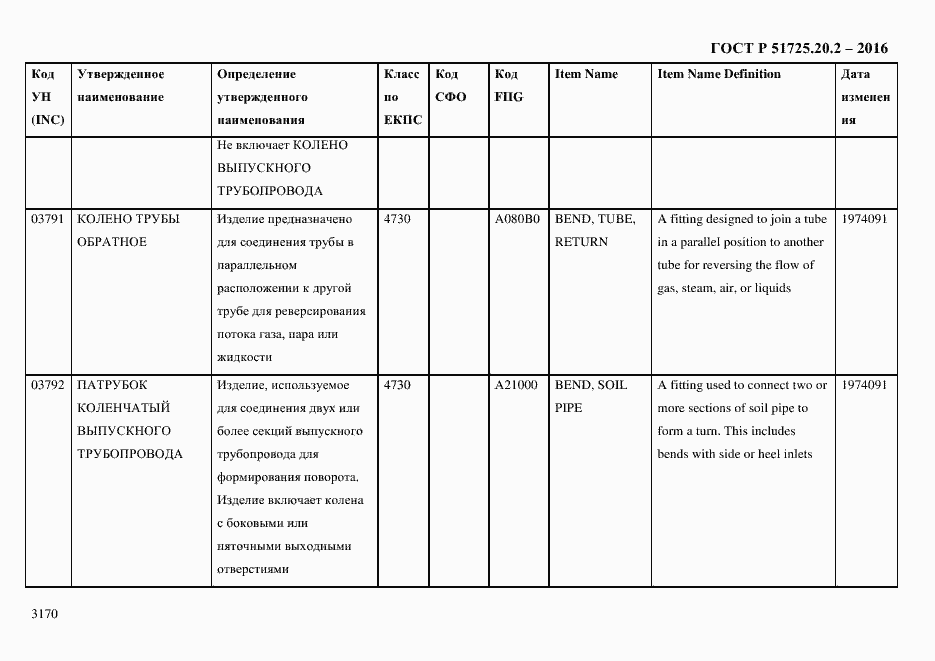 ГОСТ Р 51725.20.2 – 2016

| Код УН (INC) | Утвержденное наименование | Определение утвержденного наименования | Класс по ЕКПС | Код СФО | Код FIIG | Item Name | Item Name Definition | Дата изменения |
|---|---|---|---|---|---|---|---|---|
| | | Не включает КОЛЕНО ВЫПУСКНОГО ТРУБОПРОВОДА | | | | | | |
| 03791 | КОЛЕНО ТРУБЫ ОБРАТНОЕ | Изделие предназначено для соединения трубы в параллельном расположении к другой трубе для реверсирования потока газа, пара или жидкости | 4730 | | A080B0 | BEND, TUBE, RETURN | A fitting designed to join a tube in a parallel position to another tube for reversing the flow of gas, steam, air, or liquids | 1974091 |
| 03792 | ПАТРУБОК КОЛЕНЧАТЫЙ ВЫПУСКНОГО ТРУБОПРОВОДА | Изделие, используемое для соединения двух или более секций выпускного трубопровода для формирования поворота. Изделие включает колена с боковыми или пяточными выходными отверстиями | 4730 | | A21000 | BEND, SOIL PIPE | A fitting used to connect two or more sections of soil pipe to form a turn. This includes bends with side or heel inlets | 1974091 |

3170